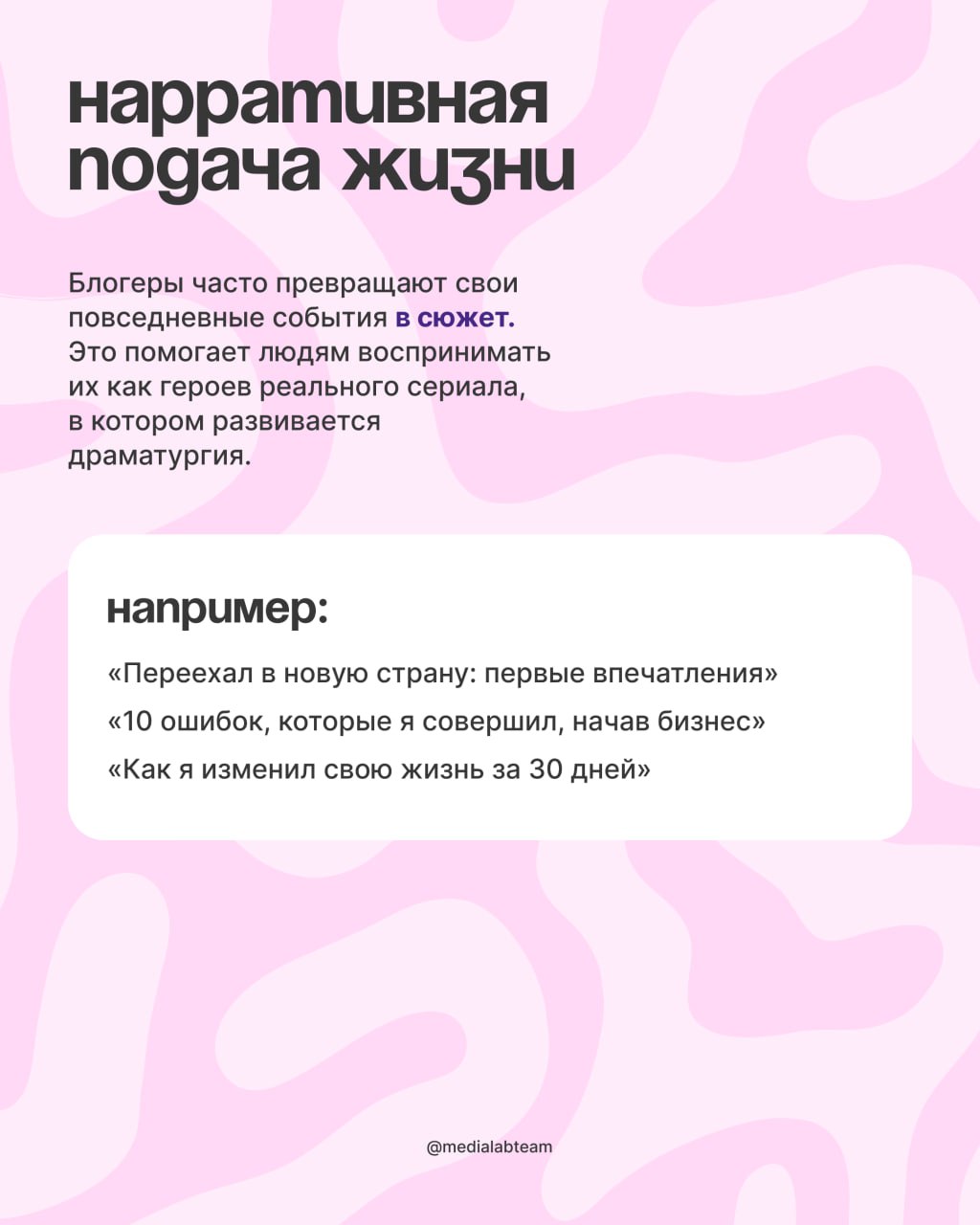 нарративная подача жизни

Блогеры часто превращают свои повседневные события в сюжет. Это помогает людям воспринимать их как героев реального сериала, в котором развивается драматургия.

например:

«Переехал в новую страну: первые впечатления»

«10 ошибок, которые я совершил, начав бизнес»

«Как я изменил свою жизнь за 30 дней»

@medialabteam